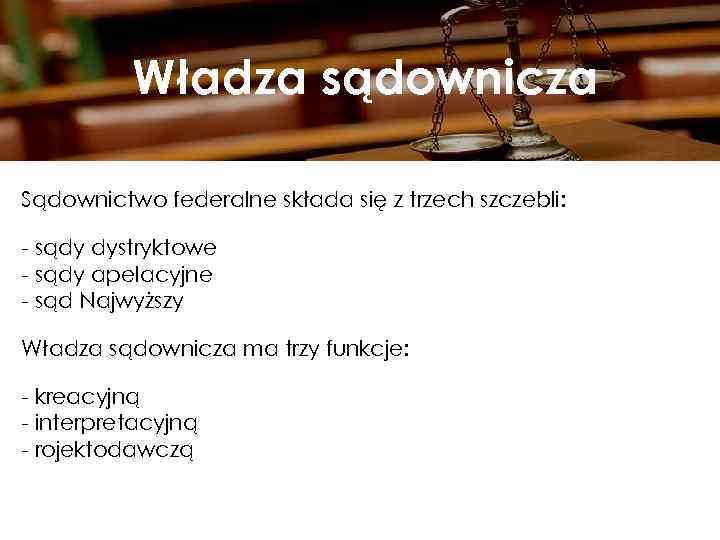 Władza sądownicza

Sądownictwo federalne składa się z trzech szczebli:

- sądy dystryktowe
- sądy apelacyjne
- sąd Najwyższy

Władza sądownicza ma trzy funkcje:

- kreacyjną
- interpretacyjną
- rojektodawczą